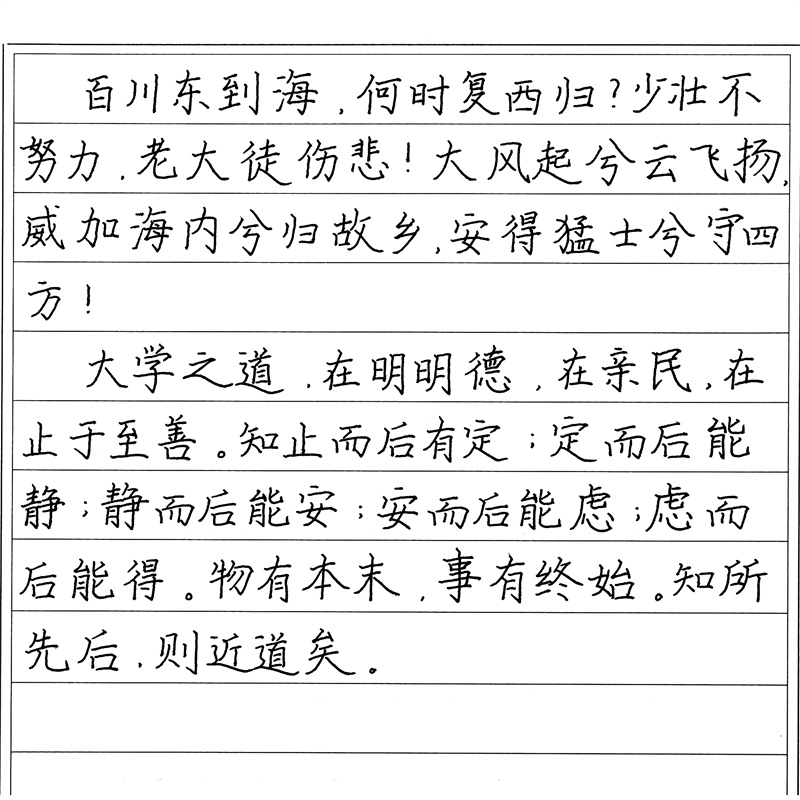 百川东到海，何时复西归？少壮不努力，老大徒伤悲！大风起兮云飞扬，威加海内兮归故乡，安得猛士兮守四方！

大学之道，在明明德，在亲民，在止于至善。知止而后有定；定而后能静；静而后能安；安而后能虑；虑而后能得。物有本末，事有终始。知所先后，则近道矣。